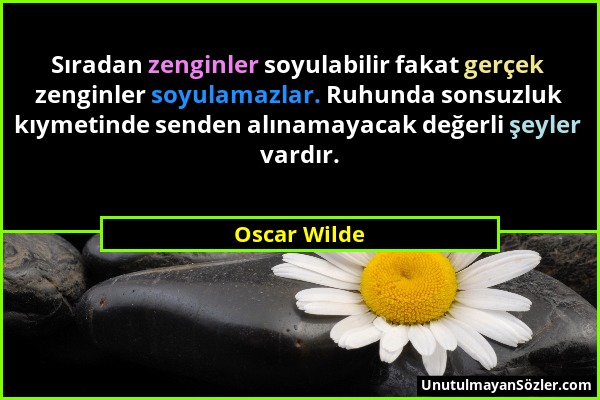 Sıradan zenginler soyulabilir fakat gerçek zenginler soyulamazlar. Ruhunda sonsuzluk kıymetinde senden alınamayacak değerli şeyler vardır.

Oscar Wilde

UnutulmayanSözler.com